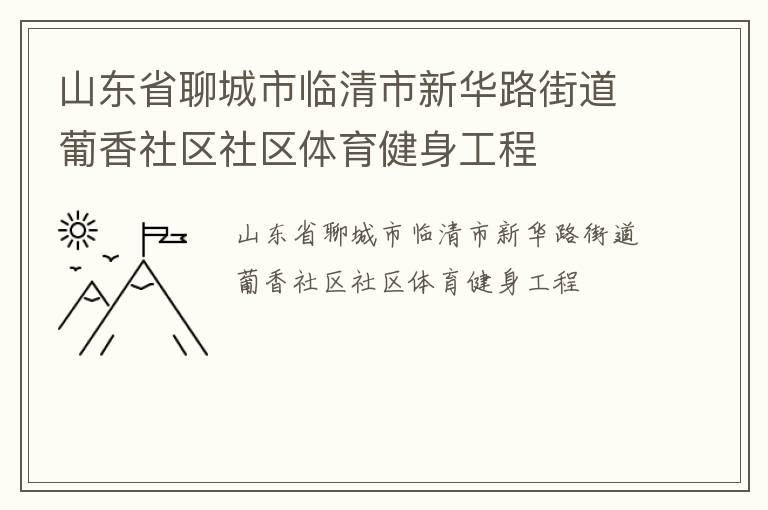 山东省聊城市临清市新华路街道葡香社区社区体育健身工程

山东省聊城市临清市新华路街道葡香社区社区体育健身工程